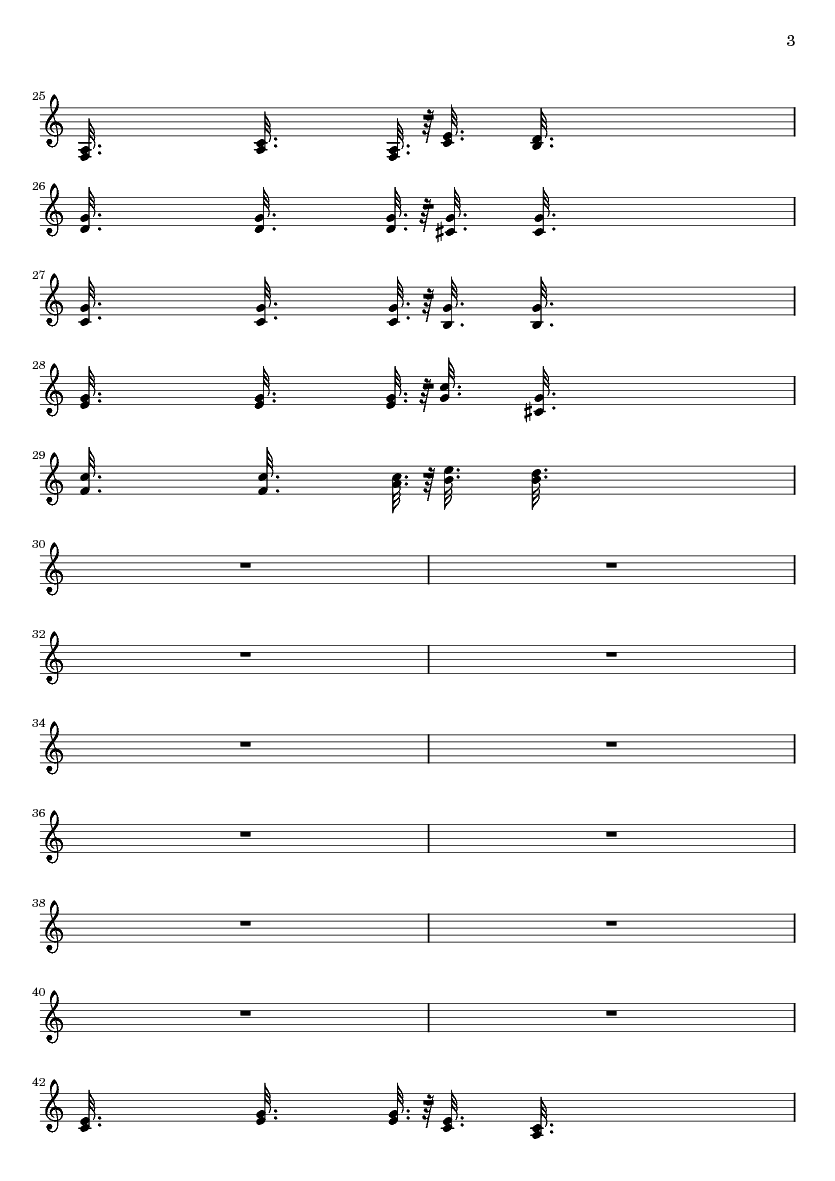 3

25

26

27

28

29

30

32

34

36

38

40

42